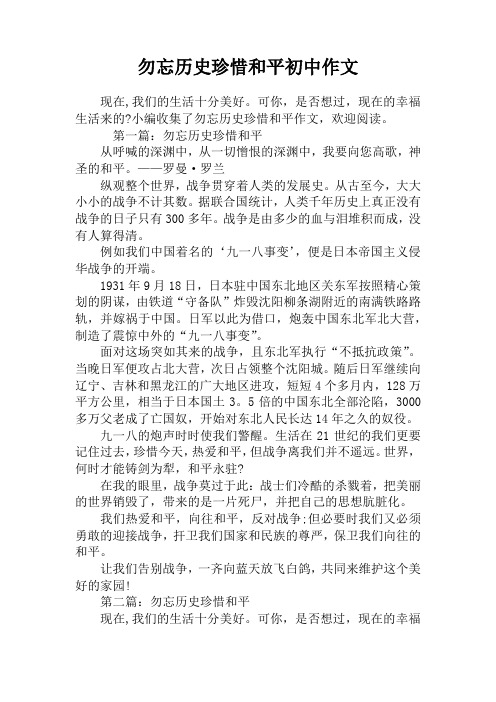 勿忘历史珍惜和平初中作文

现在,我们的生活十分美好。可你，是否想过，现在的幸福生活来的?小编收集了勿忘历史珍惜和平作文，欢迎阅读。

第一篇：勿忘历史珍惜和平

从呼喊的深渊中，从一切憎恨的深渊中，我要向您高歌，神圣的和平。——罗曼·罗兰

纵观整个世界，战争贯穿着人类的发展史。从古至今，大大小小的战争不计其数。据联合国统计，人类千年历史上真正没有战争的日子只有300多年。战争是由多少的血与泪堆积而成，没有人算得清。

例如我们中国着名的‘九一八事变’，便是日本帝国主义侵华战争的开端。

1931年9月18日，日本驻中国东北地区关东军按照精心策划的阴谋，由铁道“守备队”炸毁沈阳柳条湖附近的南满铁路路轨，并嫁祸于中国。日军以此为借口，炮轰中国东北军北大营，制造了震惊中外的“九一八事变”。

面对这场突如其来的战争，且东北军执行“不抵抗政策”。当晚日军便攻占北大营，次日占领整个沈阳城。随后日军继续向辽宁、吉林和黑龙江的广大地区进攻，短短4个多月内，128万平方公里，相当于日本国土3。5倍的中国东北全部沦陷，3000多万父老成了亡国奴，开始对东北人民长达14年之久的奴役。

九一八的炮声时时使我们警醒。生活在21世纪的我们更要记住过去，珍惜今天，热爱和平，但战争离我们并不遥远。世界，何时才能铸剑为犁，和平永驻?

在我的眼里，战争莫过于此：战士们冷酷的杀戮着，把美丽的世界销毁了，带来的是一片死尸，并把自己的思想肮脏化。

我们热爱和平，向往和平，反对战争;但必要时我们又必须勇敢的迎接战争，扞卫我们国家和民族的尊严，保卫我们向往的和平。

让我们告别战争，一齐向蓝天放飞白鸽，共同来维护这个美好的家园!

第二篇：勿忘历史珍惜和平

现在,我们的生活十分美好。可你，是否想过，现在的幸福